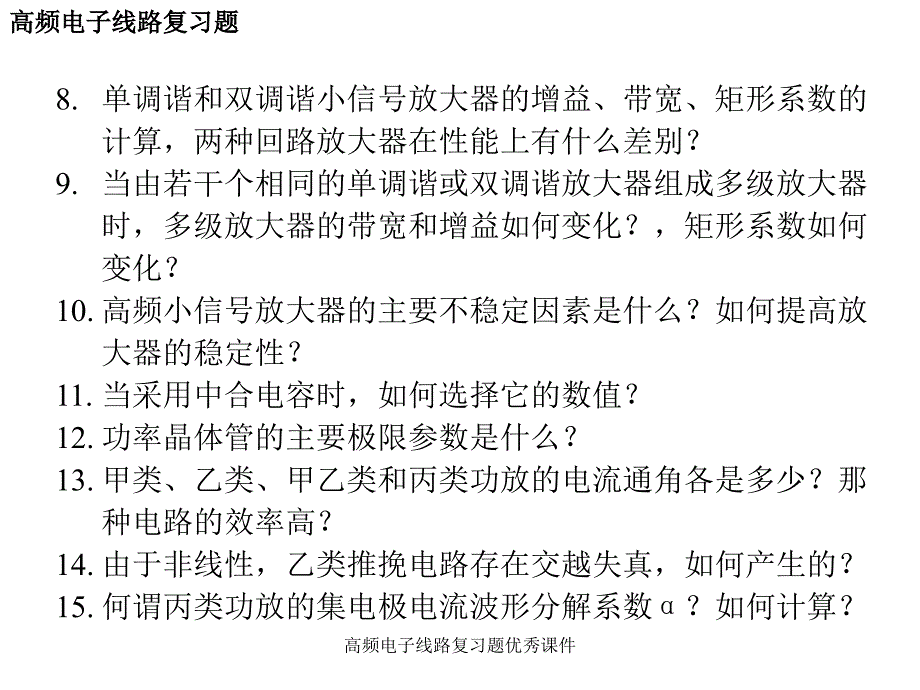 高频电子线路复习题

8. 单调谐和双调谐小信号放大器的增益、带宽、矩形系数的计算，两种回路放大器在性能上有什么差别？
9. 当由若干个相同的单调谐或双调谐放大器组成多级放大器时，多级放大器的带宽和增益如何变化？，矩形系数如何变化？
10. 高频小信号放大器的主要不稳定因素是什么？如何提高放大器的稳定性？
11. 当采用中合电容时，如何选择它的数值？
12. 功率晶体管的主要极限参数是什么？
13. 甲类、乙类、甲乙类和丙类功放的电流通角各是多少？那种电路的效率高？
14. 由于非线性，乙类推挽电路存在交越失真，如何产生的？
15. 何谓丙类功放的集电极电流波形分解系数α？如何计算？

高频电子线路复习题优秀课件